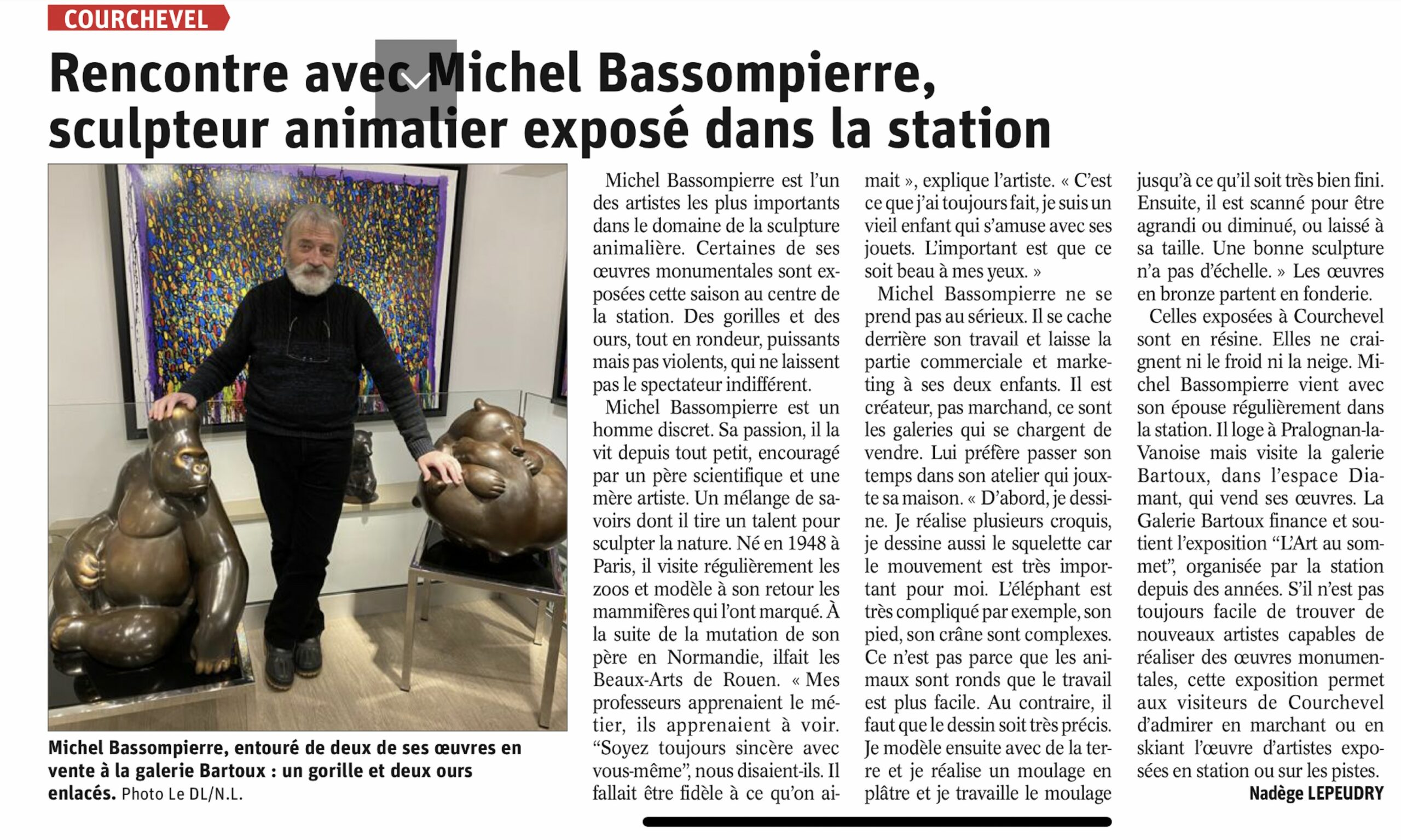 COURCHEVEL

Rencontre avec Michel Bassompierre, sculpteur animalier exposé dans la station

Michel Bassompierre, entouré de deux de ses œuvres en vente à la galerie Bartoux : un gorille et deux ours enlacés. Photo Le DL/N.L.

Michel Bassompierre est l'un des artistes les plus importants dans le domaine de la sculpture animalière. Certaines de ses œuvres monumentales sont exposées cette saison au centre de la station. Des gorilles et des ours, tout en rondeur, puissants mais pas violents, qui ne laissent pas le spectateur indifférent.

Michel Bassompierre est un homme discret. Sa passion, il la vit depuis tout petit, encouragé par un père scientifique et une mère artiste. Un mélange de savoirs dont il tire un talent pour sculpter la nature. Né en 1948 à Paris, il visite régulièrement les zoos et modèle à son retour les mammifères qui l'ont marqué. À la suite de la mutation de son père en Normandie, ilfait les Beaux-Arts de Rouen. « Mes professeurs apprenaient le métier, ils apprenaient à voir. "Soyez toujours sincère avec vous-même", nous disaient-ils. Il fallait être fidèle à ce qu'on aimait », explique l'artiste. « C'est ce que j'ai toujours fait, je suis un vieil enfant qui s'amuse avec ses jouets. L'important est que ce soit beau à mes yeux. »

Michel Bassompierre ne se prend pas au sérieux. Il se cache derrière son travail et laisse la partie commerciale et marketing à ses deux enfants. Il est créateur, pas marchand, ce sont les galeries qui se chargent de vendre. Lui préfère passer son temps dans son atelier qui jouxte sa maison. « D'abord, je dessine. Je réalise plusieurs croquis, je dessine aussi le squelette car le mouvement est très important pour moi. L'éléphant est très compliqué par exemple, son pied, son crâne sont complexes. Ce n'est pas parce que les animaux sont ronds que le travail est plus facile. Au contraire, il faut que le dessin soit très précis. Je modèle ensuite avec de la terre et je réalise un moulage en plâtre et je travaille le moulage jusqu'à ce qu'il soit très bien fini. Ensuite, il est scanné pour être agrandi ou diminué, ou laissé à sa taille. Une bonne sculpture n'a pas d'échelle. » Les œuvres en bronze partent en fonderie.

Celles exposées à Courchevel sont en résine. Elles ne craignent ni le froid ni la neige. Michel Bassompierre vient avec son épouse régulièrement dans la station. Il loge à Pralognan-la-Vanoise mais visite la galerie Bartoux, dans l'espace Diamant, qui vend ses œuvres. La Galerie Bartoux finance et soutient l'exposition "L'Art au sommet", organisée par la station depuis des années. S'il n'est pas toujours facile de trouver de nouveaux artistes capables de réaliser des œuvres monumentales, cette exposition permet aux visiteurs de Courchevel d'admirer en marchant ou en skiant l'œuvre d'artistes exposées en station ou sur les pistes.

Nadège LEPEUDRY